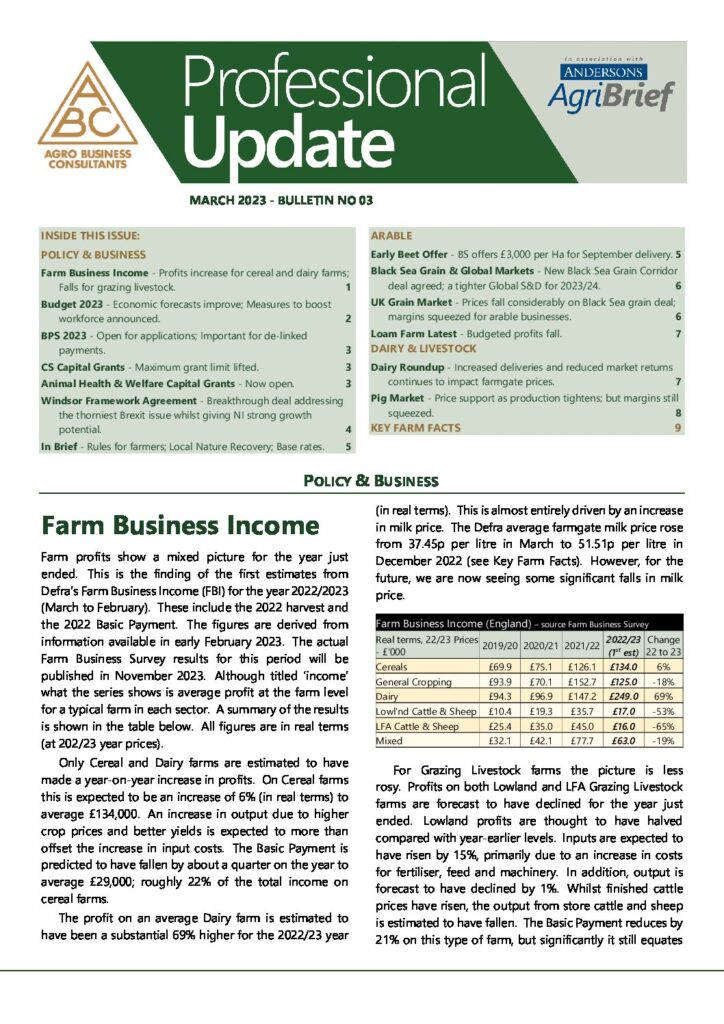 ABC
AGRO BUSINESS CONSULTANTS

Professional Update

In association with
ANDERSONS
AgriBrief

MARCH 2023 - BULLETIN NO 03

INSIDE THIS ISSUE:
POLICY & BUSINESS
Farm Business Income - Profits increase for cereal and dairy farms; Falls for grazing livestock. 1
Budget 2023 - Economic forecasts improve; Measures to boost workforce announced. 2
BPS 2023 - Open for applications; Important for de-linked payments. 3
CS Capital Grants - Maximum grant limit lifted. 3
Animal Health & Welfare Capital Grants - Now open. 3
Windsor Framework Agreement - Breakthrough deal addressing the thorniest Brexit issue whilst giving NI strong growth potential. 4
In Brief - Rules for farmers; Local Nature Recovery; Base rates. 5

ARABLE
Early Beet Offer - BS offers £3,000 per Ha for September delivery. 5
Black Sea Grain & Global Markets - New Black Sea Grain Corridor deal agreed; a tighter Global S&D for 2023/24. 6
UK Grain Market - Prices fall considerably on Black Sea grain deal; margins squeezed for arable businesses. 6
Loam Farm Latest - Budgeted profits fall. 7
DAIRY & LIVESTOCK
Dairy Roundup - Increased deliveries and reduced market returns continues to impact farmgate prices. 7
Pig Market - Price support as production tightens; but margins still squeezed. 8
KEY FARM FACTS 9

POLICY & BUSINESS

Farm Business Income

Farm profits show a mixed picture for the year just ended. This is the finding of the first estimates from Defra's Farm Business Income (FBI) for the year 2022/2023 (March to February). These include the 2022 harvest and the 2022 Basic Payment. The figures are derived from information available in early February 2023. The actual Farm Business Survey results for this period will be published in November 2023. Although titled 'income' what the series shows is average profit at the farm level for a typical farm in each sector. A summary of the results is shown in the table below. All figures are in real terms (at 202/23 year prices).

Only Cereal and Dairy farms are estimated to have made a year-on-year increase in profits. On Cereal farms this is expected to be an increase of 6% (in real terms) to average £134,000. An increase in output due to higher crop prices and better yields is expected to more than offset the increase in input costs. The Basic Payment is predicted to have fallen by about a quarter on the year to average £29,000; roughly 22% of the total income on cereal farms.

The profit on an average Dairy farm is estimated to have been a substantial 69% higher for the 2022/23 year (in real terms). This is almost entirely driven by an increase in milk price. The Defra average farmgate milk price rose from 37.45p per litre in March to 51.51p per litre in December 2022 (see Key Farm Facts). However, for the future, we are now seeing some significant falls in milk price.

Farm Business Income (England) – source Farm Business Survey

| Real terms, 22/23 Prices - £'000 | 2019/20 | 2020/21 | 2021/22 | 2022/23 (1st est) | Change 22 to 23 |
|---|---|---|---|---|---|
| Cereals | £69.9 | £75.1 | £126.1 | £134.0 | 6% |
| General Cropping | £93.9 | £70.1 | £152.7 | £125.0 | -18% |
| Dairy | £94.3 | £96.9 | £147.2 | £249.0 | 69% |
| Lowl'nd Cattle & Sheep | £10.4 | £19.3 | £35.7 | £17.0 | -53% |
| LFA Cattle & Sheep | £25.4 | £35.0 | £45.0 | £16.0 | -65% |
| Mixed | £32.1 | £42.1 | £77.7 | £63.0 | -19% |

For Grazing Livestock farms the picture is less rosy. Profits on both Lowland and LFA Grazing Livestock farms are forecast to have declined for the year just ended. Lowland profits are thought to have halved compared with year-earlier levels. Inputs are expected to have risen by 15%, primarily due to an increase in costs for fertiliser, feed and machinery. In addition, output is forecast to have declined by 1%. Whilst finished cattle prices have risen, the output from store cattle and sheep is estimated to have fallen. The Basic Payment reduces by 21% on this type of farm, but significantly it still equates